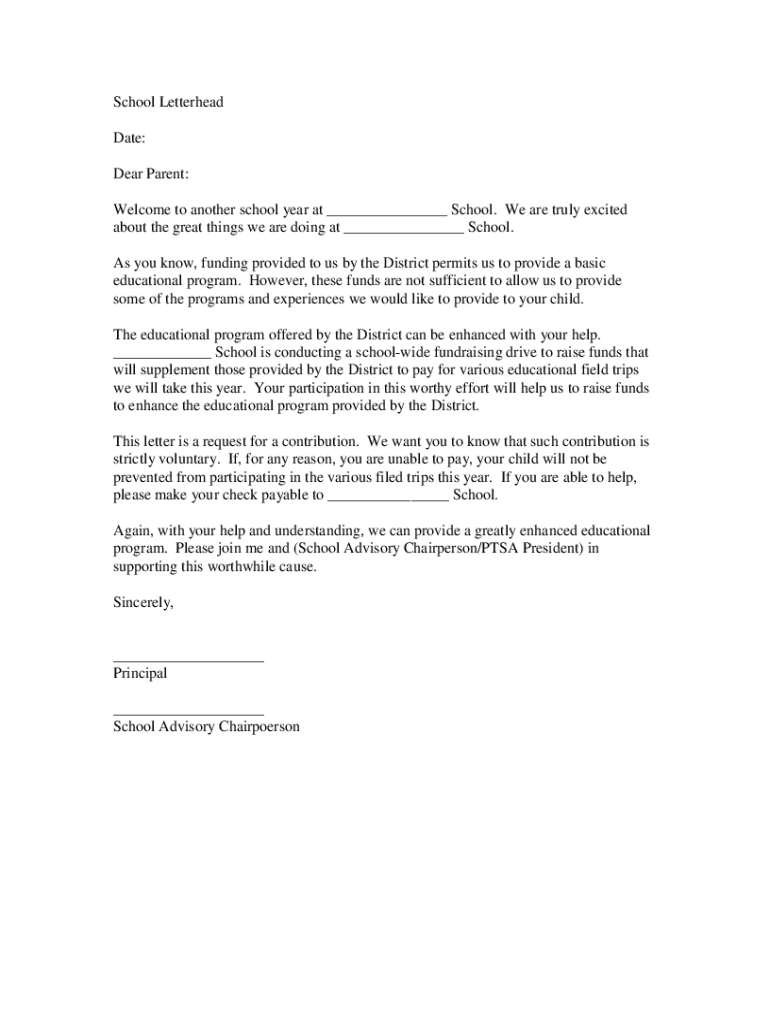 School Letterhead

Date:

Dear Parent:

Welcome to another school year at ________________ School. We are truly excited about the great things we are doing at ________________ School.

As you know, funding provided to us by the District permits us to provide a basic educational program. However, these funds are not sufficient to allow us to provide some of the programs and experiences we would like to provide to your child.

The educational program offered by the District can be enhanced with your help. _____________ School is conducting a school-wide fundraising drive to raise funds that will supplement those provided by the District to pay for various educational field trips we will take this year. Your participation in this worthy effort will help us to raise funds to enhance the educational program provided by the District.

This letter is a request for a contribution. We want you to know that such contribution is strictly voluntary. If, for any reason, you are unable to pay, your child will not be prevented from participating in the various filed trips this year. If you are able to help, please make your check payable to ________________ School.

Again, with your help and understanding, we can provide a greatly enhanced educational program. Please join me and (School Advisory Chairperson/PTSA President) in supporting this worthwhile cause.

Sincerely,

____________________
Principal

____________________
School Advisory Chairpoerson